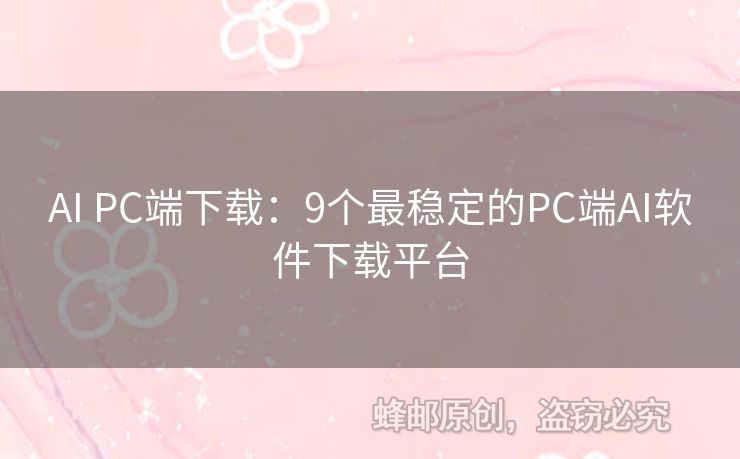 AI PC端下载：9个最稳定的PC端AI软件下载平台

蜂邮原创，盗窃必究